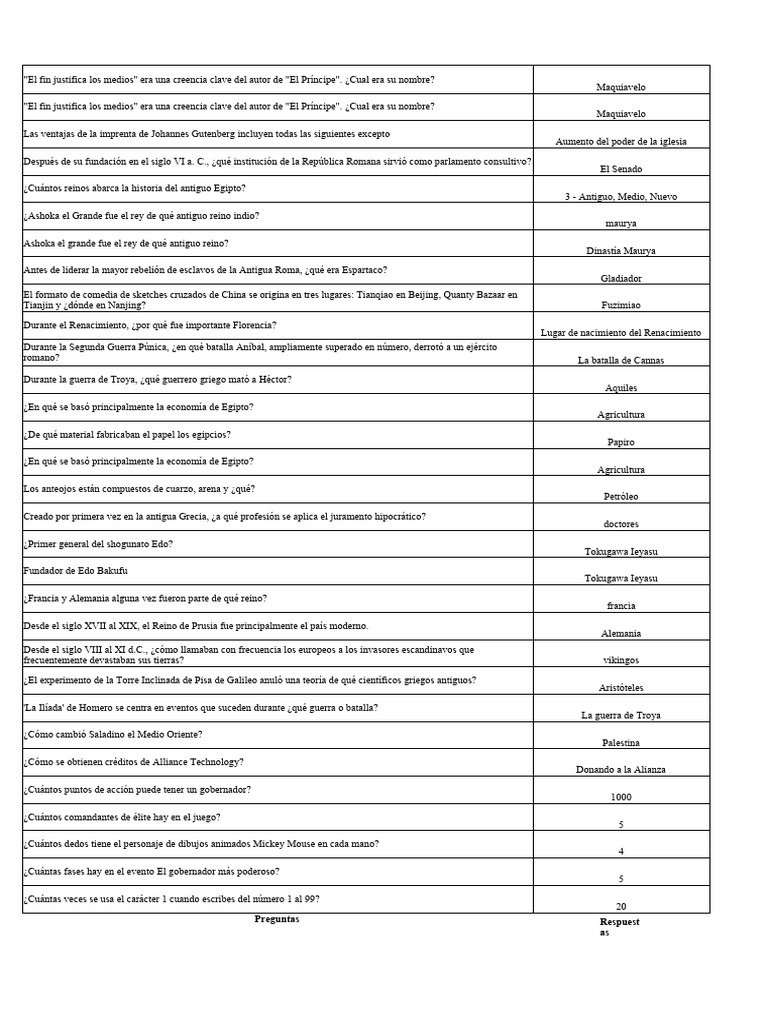 | | |
|---|---|
| "El fin justifica los medios" era una creencia clave del autor de "El Príncipe". ¿Cual era su nombre? | Maquiavelo |
| "El fin justifica los medios" era una creencia clave del autor de "El Príncipe". ¿Cual era su nombre? | Maquiavelo |
| Las ventajas de la imprenta de Johannes Gutenberg incluyen todas las siguientes excepto | Aumento del poder de la iglesia |
| Después de su fundación en el siglo VI a. C., ¿qué institución de la República Romana sirvió como parlamento consultivo? | El Senado |
| ¿Cuántos reinos abarca la historia del antiguo Egipto? | 3 - Antiguo, Medio, Nuevo |
| ¿Ashoka el Grande fue el rey de qué antiguo reino indio? | maurya |
| Ashoka el grande fue el rey de qué antiguo reino? | Dinastía Maurya |
| Antes de liderar la mayor rebelión de esclavos de la Antigua Roma, ¿qué era Espartaco? | Gladiador |
| El formato de comedia de sketches cruzados de China se origina en tres lugares: Tianqiao en Beijing, Quanty Bazaar en Tianjin y ¿dónde en Nanjing? | Fuzimiao |
| Durante el Renacimiento, ¿por qué fue importante Florencia? | Lugar de nacimiento del Renacimiento |
| Durante la Segunda Guerra Púnica, ¿en qué batalla Aníbal, ampliamente superado en número, derrotó a un ejército romano? | La batalla de Cannas |
| Durante la guerra de Troya, ¿qué guerrero griego mató a Héctor? | Aquiles |
| ¿En qué se basó principalmente la economía de Egipto? | Agricultura |
| ¿De qué material fabricaban el papel los egipcios? | Papiro |
| ¿En qué se basó principalmente la economía de Egipto? | Agricultura |
| Los anteojos están compuestos de cuarzo, arena y ¿qué? | Petróleo |
| Creado por primera vez en la antigua Grecia, ¿a qué profesión se aplica el juramento hipocrático? | doctores |
| ¿Primer general del shogunato Edo? | Tokugawa Ieyasu |
| Fundador de Edo Bakufu | Tokugawa Ieyasu |
| ¿Francia y Alemania alguna vez fueron parte de qué reino? | francia |
| Desde el siglo XVII al XIX, el Reino de Prusia fue principalmente el país moderno. | Alemania |
| Desde el siglo VIII al XI d.C., ¿cómo llamaban con frecuencia los europeos a los invasores escandinavos que frecuentemente devastaban sus tierras? | vikingos |
| ¿El experimento de la Torre Inclinada de Pisa de Galileo anuló una teoría de qué científicos griegos antiguos? | Aristóteles |
| 'La Ilíada' de Homero se centra en eventos que suceden durante ¿qué guerra o batalla? | La guerra de Troya |
| ¿Cómo cambió Saladino el Medio Oriente? | Palestina |
| ¿Cómo se obtienen créditos de Alliance Technology? | Donando a la Alianza |
| ¿Cuántos puntos de acción puede tener un gobernador? | 1000 |
| ¿Cuántos comandantes de élite hay en el juego? | 5 |
| ¿Cuántos dedos tiene el personaje de dibujos animados Mickey Mouse en cada mano? | 4 |
| ¿Cuántas fases hay en el evento El gobernador más poderoso? | 5 |
| ¿Cuántas veces se usa el carácter 1 cuando escribes del número 1 al 99? | 20 |
| Preguntas | Respuestas |